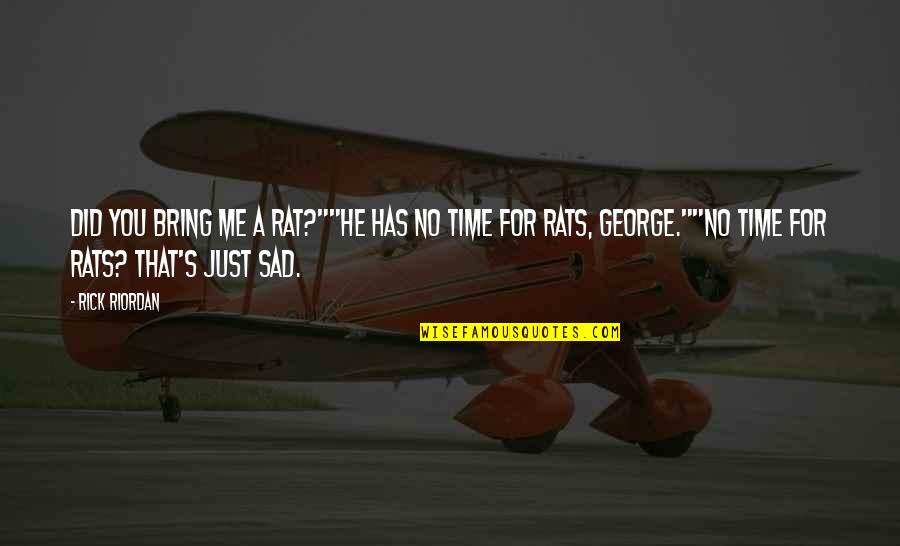 DID YOU BRING ME A RAT?""HE HAS NO TIME FOR RATS, GEORGE.""NO TIME FOR RATS? THAT'S JUST SAD.

- RICK RIORDAN

WISEFAMOUSQUOTES.COM